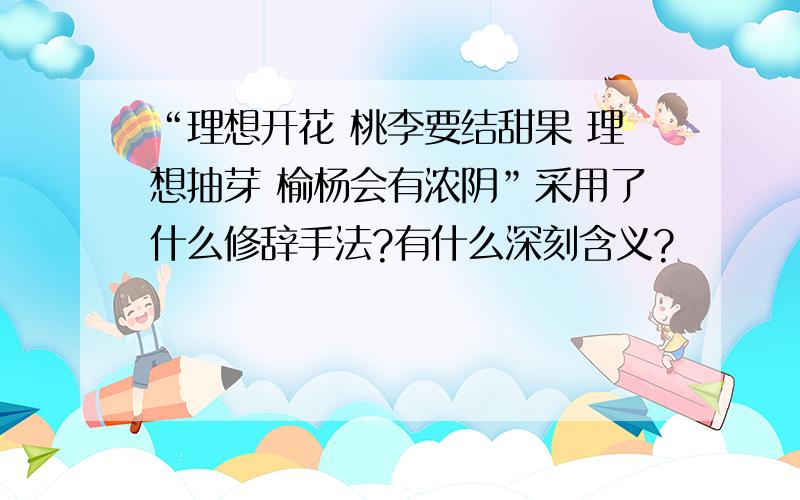 “理想开花 桃李要结甜果 理想抽芽 榆杨会有浓阴”采用了什么修辞手法?有什么深刻含义?